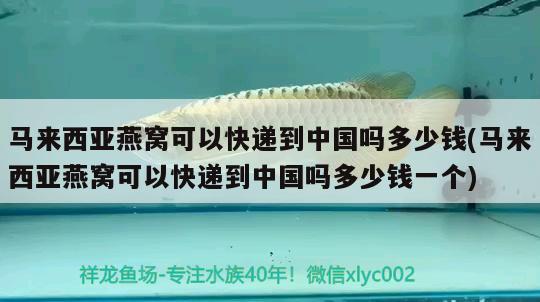 马来西亚燕窝可以快递到中国吗多少钱(马来西亚燕窝可以快递到中国吗多少钱一个)

祥龙鱼场-专注水族40年！微信xlyc002